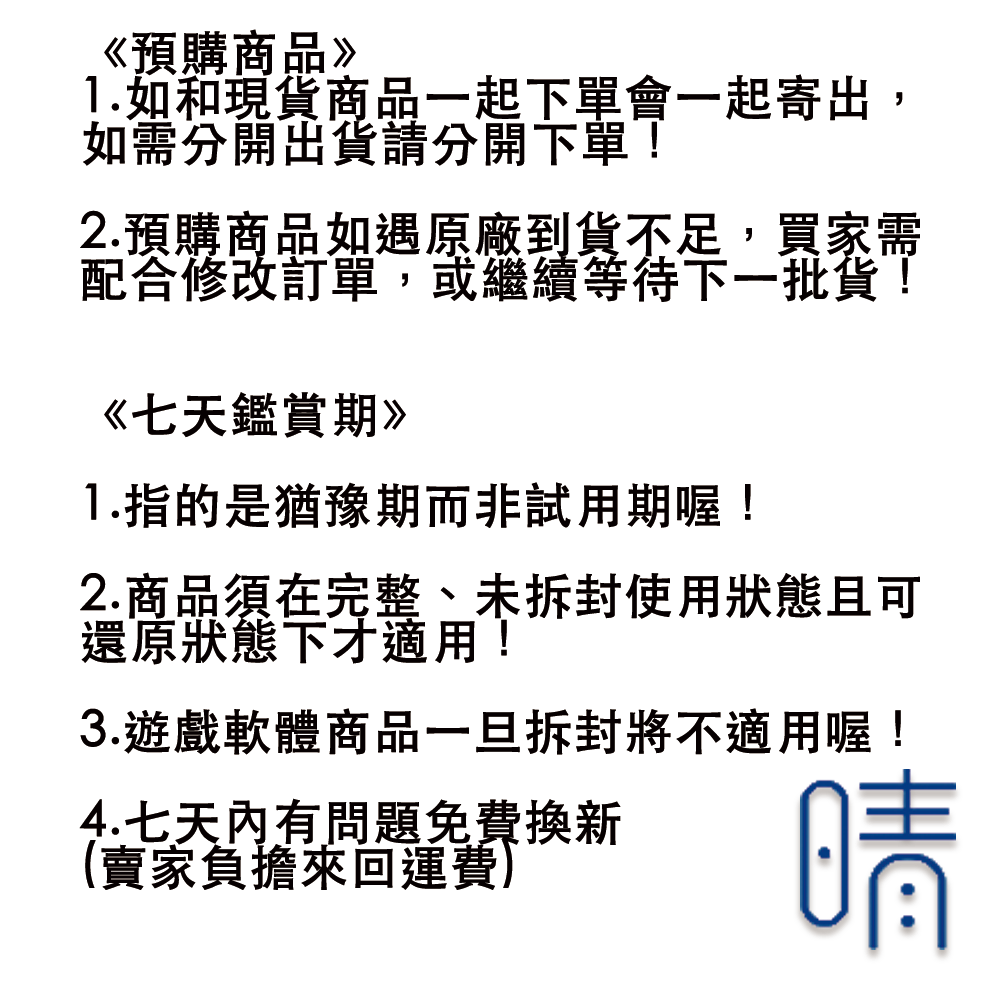 《預購商品》
1.如和現貨商品一起下單會一起寄出，如需分開出貨請分開下單！

2.預購商品如遇原廠到貨不足，買家需配合修改訂單，或繼續等待下一批貨！

《七天鑑賞期》

1.指的是猶豫期而非試用期喔！

2.商品須在完整、未拆封使用狀態且可還原狀態下才適用！

3.遊戲軟體商品一旦拆封將不適用喔！

4.七天內有問題免費換新
(賣家負擔來回運費)

晴